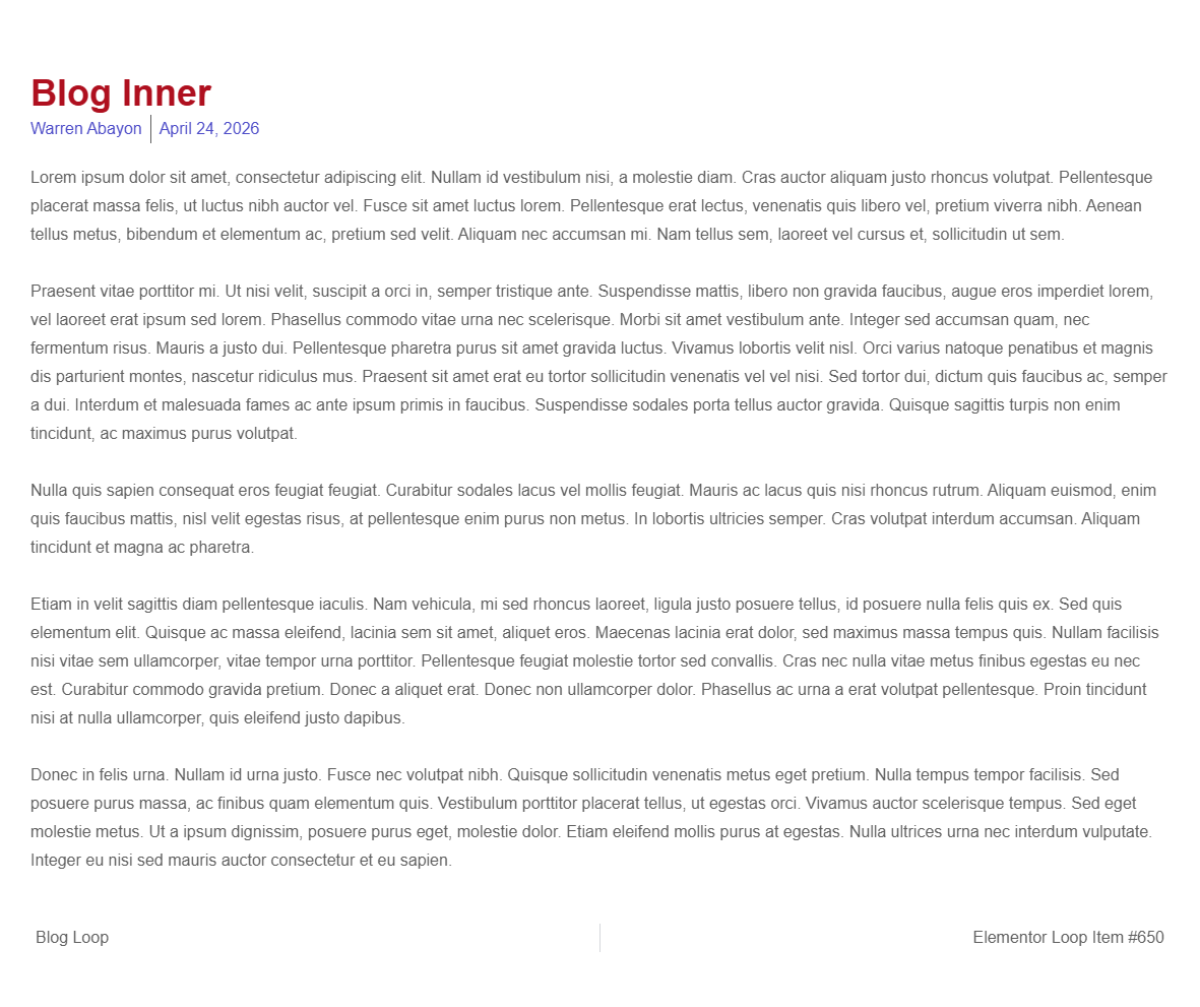 Blog Inner

Warren Abayon | April 24, 2026

Lorem ipsum dolor sit amet, consectetur adipiscing elit. Nullam id vestibulum nisi, a molestie diam. Cras auctor aliquam justo rhoncus volutpat. Pellentesque placerat massa felis, ut luctus nibh auctor vel. Fusce sit amet luctus lorem. Pellentesque erat lectus, venenatis quis libero vel, pretium viverra nibh. Aenean tellus metus, bibendum et elementum ac, pretium sed velit. Aliquam nec accumsan mi. Nam tellus sem, laoreet vel cursus et, sollicitudin ut sem.

Praesent vitae porttitor mi. Ut nisi velit, suscipit a orci in, semper tristique ante. Suspendisse mattis, libero non gravida faucibus, augue eros imperdiet lorem, vel laoreet erat ipsum sed lorem. Phasellus commodo vitae urna nec scelerisque. Morbi sit amet vestibulum ante. Integer sed accumsan quam, nec fermentum risus. Mauris a justo dui. Pellentesque pharetra purus sit amet gravida luctus. Vivamus lobortis velit nisl. Orci varius natoque penatibus et magnis dis parturient montes, nascetur ridiculus mus. Praesent sit amet erat eu tortor sollicitudin venenatis vel vel nisi. Sed tortor dui, dictum quis faucibus ac, semper a dui. Interdum et malesuada fames ac ante ipsum primis in faucibus. Suspendisse sodales porta tellus auctor gravida. Quisque sagittis turpis non enim tincidunt, ac maximus purus volutpat.

Nulla quis sapien consequat eros feugiat feugiat. Curabitur sodales lacus vel mollis feugiat. Mauris ac lacus quis nisi rhoncus rutrum. Aliquam euismod, enim quis faucibus mattis, nisl velit egestas risus, at pellentesque enim purus non metus. In lobortis ultricies semper. Cras volutpat interdum accumsan. Aliquam tincidunt et magna ac pharetra.

Etiam in velit sagittis diam pellentesque iaculis. Nam vehicula, mi sed rhoncus laoreet, ligula justo posuere tellus, id posuere nulla felis quis ex. Sed quis elementum elit. Quisque ac massa eleifend, lacinia sem sit amet, aliquet eros. Maecenas lacinia erat dolor, sed maximus massa tempus quis. Nullam facilisis nisi vitae sem ullamcorper, vitae tempor urna porttitor. Pellentesque feugiat molestie tortor sed convallis. Cras nec nulla vitae metus finibus egestas eu nec est. Curabitur commodo gravida pretium. Donec a aliquet erat. Donec non ullamcorper dolor. Phasellus ac urna a erat volutpat pellentesque. Proin tincidunt nisi at nulla ullamcorper, quis eleifend justo dapibus.

Donec in felis urna. Nullam id urna justo. Fusce nec volutpat nibh. Quisque sollicitudin venenatis metus eget pretium. Nulla tempus tempor facilisis. Sed posuere purus massa, ac finibus quam elementum quis. Vestibulum porttitor placerat tellus, ut egestas orci. Vivamus auctor scelerisque tempus. Sed eget molestie metus. Ut a ipsum dignissim, posuere purus eget, molestie dolor. Etiam eleifend mollis purus at egestas. Nulla ultrices urna nec interdum vulputate. Integer eu nisi sed mauris auctor consectetur et eu sapien.

Blog Loop

Elementor Loop Item #650